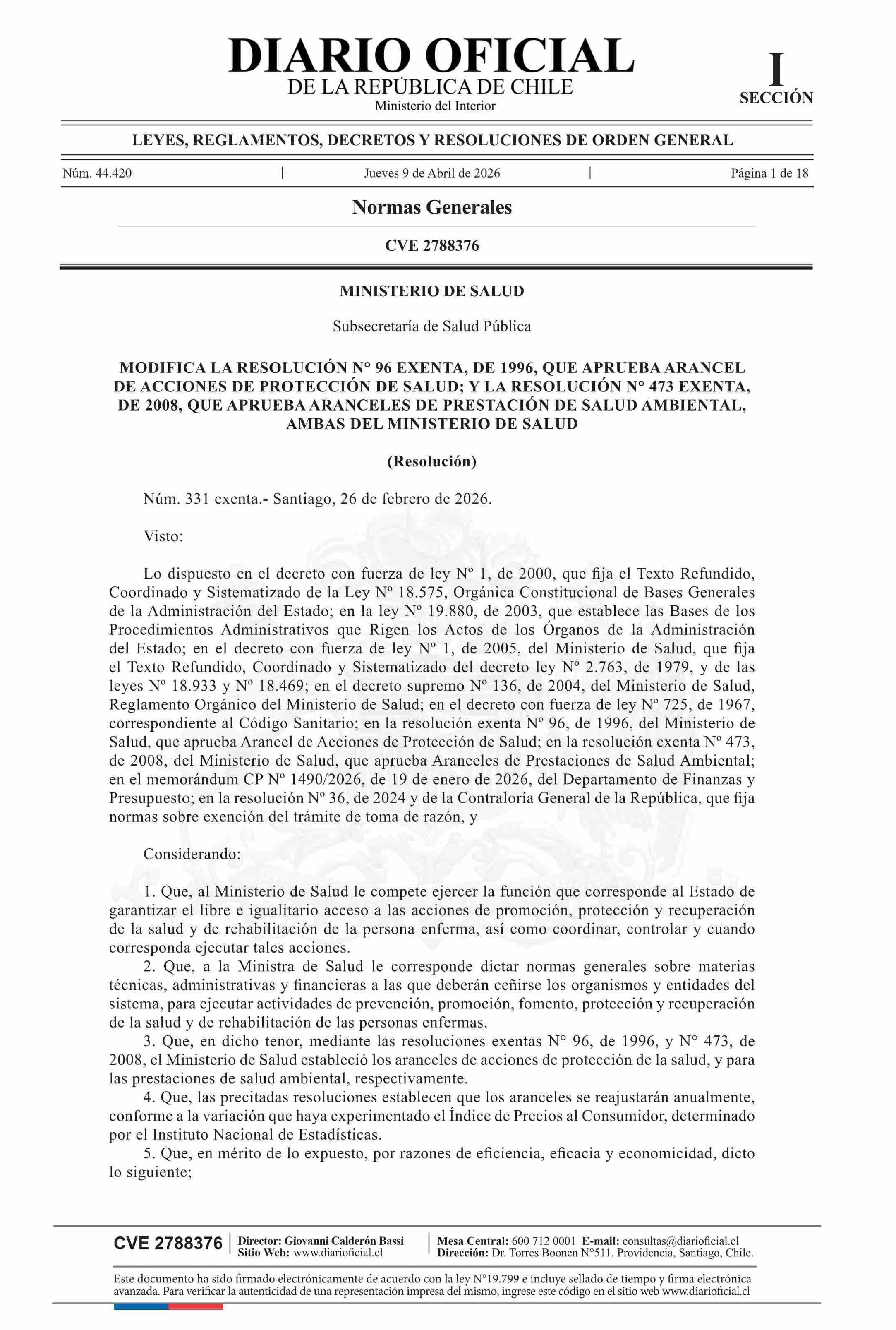 DIARIO OFICIAL
DE LA REPÚBLICA DE CHILE
Ministerio del Interior

I
SECCIÓN

LEYES, REGLAMENTOS, DECRETOS Y RESOLUCIONES DE ORDEN GENERAL

Núm. 44.420 | Jueves 9 de Abril de 2026 | Página 1 de 18

Normas Generales

CVE 2788376

MINISTERIO DE SALUD

Subsecretaría de Salud Pública

MODIFICA LA RESOLUCIÓN N° 96 EXENTA, DE 1996, QUE APRUEBA ARANCEL DE ACCIONES DE PROTECCIÓN DE SALUD; Y LA RESOLUCIÓN N° 473 EXENTA, DE 2008, QUE APRUEBA ARANCELES DE PRESTACIÓN DE SALUD AMBIENTAL, AMBAS DEL MINISTERIO DE SALUD

(Resolución)

Núm. 331 exenta.- Santiago, 26 de febrero de 2026.

Visto:

Lo dispuesto en el decreto con fuerza de ley Nº 1, de 2000, que fija el Texto Refundido, Coordinado y Sistematizado de la Ley Nº 18.575, Orgánica Constitucional de Bases Generales de la Administración del Estado; en la ley Nº 19.880, de 2003, que establece las Bases de los Procedimientos Administrativos que Rigen los Actos de los Órganos de la Administración del Estado; en el decreto con fuerza de ley Nº 1, de 2005, del Ministerio de Salud, que fija el Texto Refundido, Coordinado y Sistematizado del decreto ley Nº 2.763, de 1979, y de las leyes Nº 18.933 y Nº 18.469; en el decreto supremo Nº 136, de 2004, del Ministerio de Salud, Reglamento Orgánico del Ministerio de Salud; en el decreto con fuerza de ley Nº 725, de 1967, correspondiente al Código Sanitario; en la resolución exenta Nº 96, de 1996, del Ministerio de Salud, que aprueba Arancel de Acciones de Protección de Salud; en la resolución exenta Nº 473, de 2008, del Ministerio de Salud, que aprueba Aranceles de Prestaciones de Salud Ambiental; en el memorándum CP Nº 1490/2026, de 19 de enero de 2026, del Departamento de Finanzas y Presupuesto; en la resolución Nº 36, de 2024 y de la Contraloría General de la República, que fija normas sobre exención del trámite de toma de razón, y

Considerando:

1. Que, al Ministerio de Salud le compete ejercer la función que corresponde al Estado de garantizar el libre e igualitario acceso a las acciones de promoción, protección y recuperación de la salud y de rehabilitación de la persona enferma, así como coordinar, controlar y cuando corresponda ejecutar tales acciones.
2. Que, a la Ministra de Salud le corresponde dictar normas generales sobre materias técnicas, administrativas y financieras a las que deberán ceñirse los organismos y entidades del sistema, para ejecutar actividades de prevención, promoción, fomento, protección y recuperación de la salud y de rehabilitación de las personas enfermas.
3. Que, en dicho tenor, mediante las resoluciones exentas N° 96, de 1996, y N° 473, de 2008, el Ministerio de Salud estableció los aranceles de acciones de protección de la salud, y para las prestaciones de salud ambiental, respectivamente.
4. Que, las precitadas resoluciones establecen que los aranceles se reajustarán anualmente, conforme a la variación que haya experimentado el Índice de Precios al Consumidor, determinado por el Instituto Nacional de Estadísticas.
5. Que, en mérito de lo expuesto, por razones de eficiencia, eficacia y economicidad, dicto lo siguiente;

CVE 2788376 | Director: Giovanni Calderón Bassi
Sitio Web: www.diarioficial.cl | Mesa Central: 600 712 0001 E-mail: consultas@diarioficial.cl
Dirección: Dr. Torres Boonen N°511, Providencia, Santiago, Chile.

Este documento ha sido firmado electrónicamente de acuerdo con la ley N°19.799 e incluye sellado de tiempo y firma electrónica avanzada. Para verificar la autenticidad de una representación impresa del mismo, ingrese este código en el sitio web www.diarioficial.cl